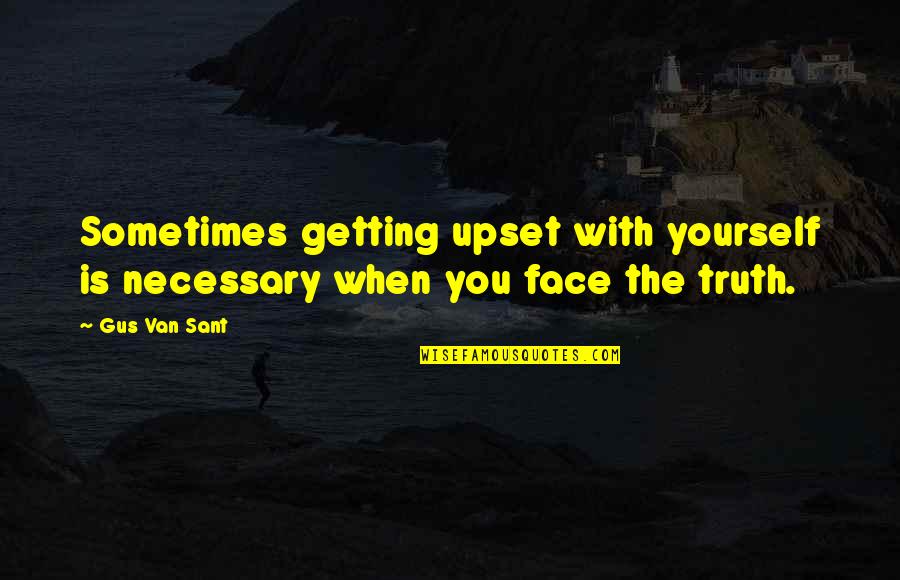 Sometimes getting upset with yourself is necessary when you face the truth.

~ Gus Van Sant

WISEFAMOUSQUOTES.COM